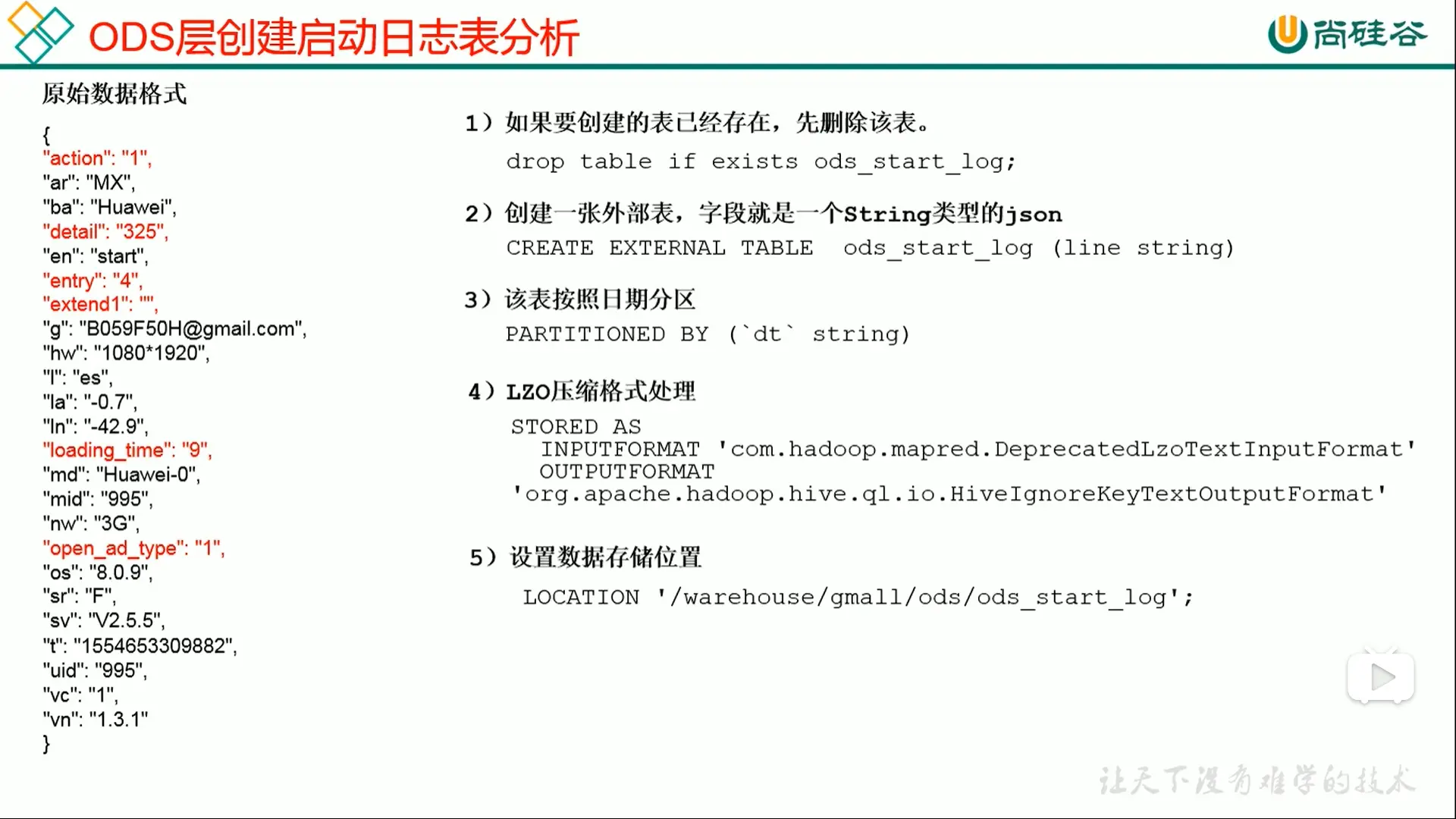 ODS层创建启动日志表分析

尚硅谷

原始数据格式

{
"action": "1",
"ar": "MX",
"ba": "Huawei",
"detail": "325",
"en": "start",
"entry": "4",
"extend1": "",
"g": "B059F50H@gmail.com",
"hw": "1080*1920",
"l": "es",
"la": "-0.7",
"ln": "-42.9",
"loading_time": "9",
"md": "Huawei-0",
"mid": "995",
"nw": "3G",
"open_ad_type": "1",
"os": "8.0.9",
"sr": "F",
"sv": "V2.5.5",
"t": "1554653309882",
"uid": "995",
"vc": "1",
"vn": "1.3.1"
}

1）如果要创建的表已经存在，先删除该表。

drop table if exists ods_start_log;

2）创建一张外部表，字段就是一个String类型的json

CREATE EXTERNAL TABLE ods_start_log (line string)

3）该表按照日期分区

PARTITIONED BY (`dt` string)

4）LZO压缩格式处理

STORED AS
INPUTFORMAT 'com.hadoop.mapred.DeprecatedLzoTextInputFormat'
OUTPUTFORMAT
'org.apache.hadoop.hive.ql.io.HiveIgnoreKeyTextOutputFormat'

5）设置数据存储位置

LOCATION '/warehouse/gmall/ods/ods_start_log';

让天下没有难学的技术